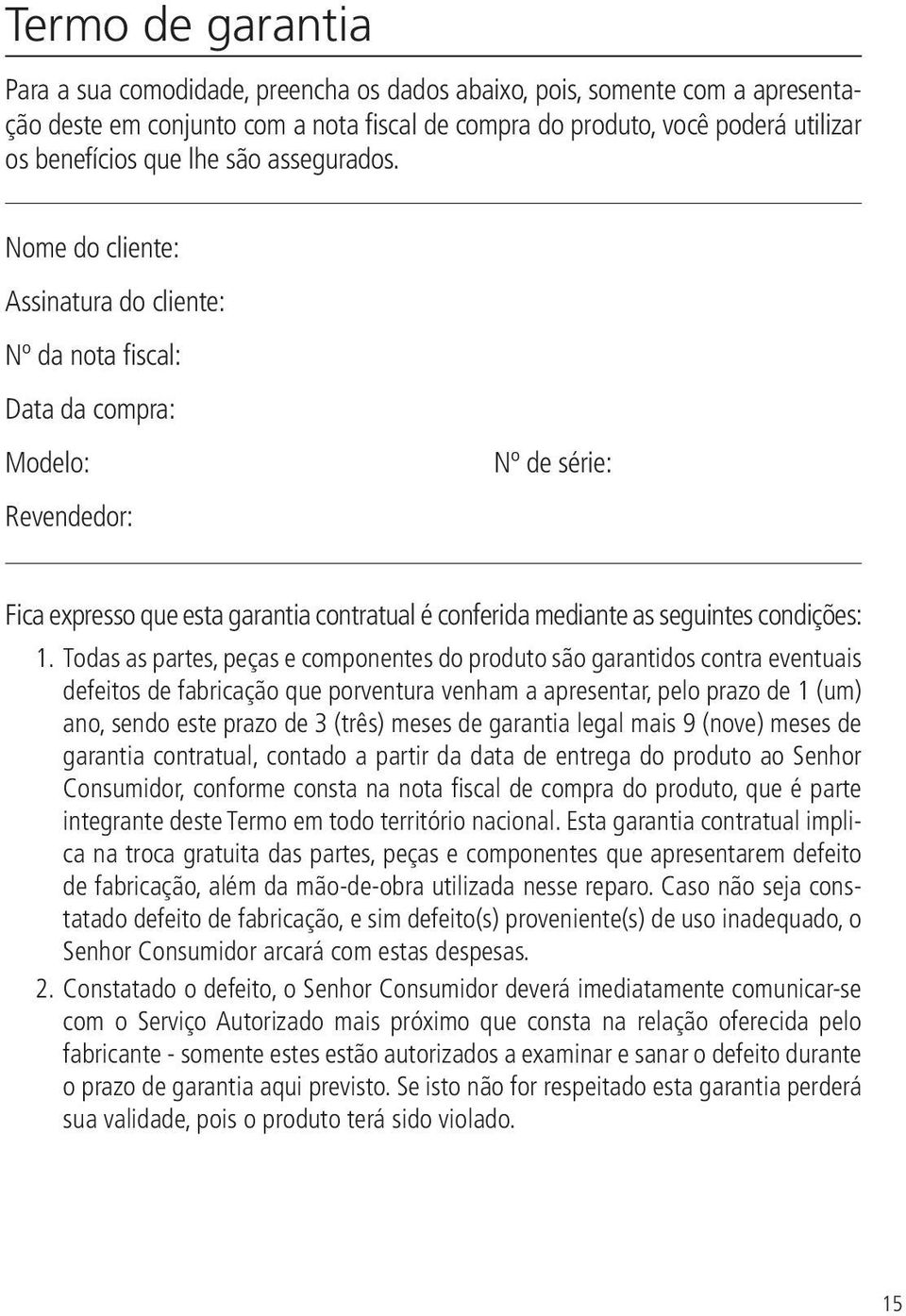 Termo de garantia

Para a sua comodidade, preencha os dados abaixo, pois, somente com a apresentação deste em conjunto com a nota fiscal de compra do produto, você poderá utilizar os benefícios que lhe são assegurados.

Nome do cliente:

Assinatura do cliente:

Nº da nota fiscal:

Data da compra:

Modelo:

Nº de série:

Revendedor:

Fica expresso que esta garantia contratual é conferida mediante as seguintes condições:

1. Todas as partes, peças e componentes do produto são garantidos contra eventuais defeitos de fabricação que porventura venham a apresentar, pelo prazo de 1 (um) ano, sendo este prazo de 3 (três) meses de garantia legal mais 9 (nove) meses de garantia contratual, contado a partir da data de entrega do produto ao Senhor Consumidor, conforme consta na nota fiscal de compra do produto, que é parte integrante deste Termo em todo território nacional. Esta garantia contratual implica na troca gratuita das partes, peças e componentes que apresentarem defeito de fabricação, além da mão-de-obra utilizada nesse reparo. Caso não seja constatado defeito de fabricação, e sim defeito(s) proveniente(s) de uso inadequado, o Senhor Consumidor arcará com estas despesas.

2. Constatado o defeito, o Senhor Consumidor deverá imediatamente comunicar-se com o Serviço Autorizado mais próximo que consta na relação oferecida pelo fabricante - somente estes estão autorizados a examinar e sanar o defeito durante o prazo de garantia aqui previsto. Se isto não for respeitado esta garantia perderá sua validade, pois o produto terá sido violado.

15